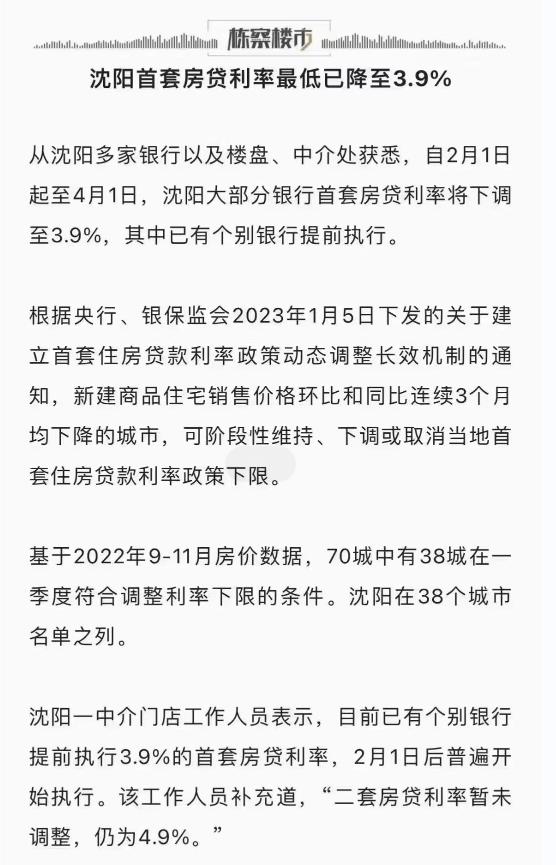 栋察楼市

沈阳首套房贷利率最低已降至3.9%

从沈阳多家银行以及楼盘、中介处获悉，自2月1日起至4月1日，沈阳大部分银行首套房贷利率将下调至3.9%，其中已有个别银行提前执行。

根据央行、银保监会2023年1月5日下发的关于建立首套住房贷款利率政策动态调整长效机制的通知，新建商品住宅销售价格环比和同比连续3个月均下降的城市，可阶段性维持、下调或取消当地首套住房贷款利率政策下限。

基于2022年9-11月房价数据，70城中有38城在一季度符合调整利率下限的条件。沈阳在38个城市名单之列。

沈阳一中介门店工作人员表示，目前已有个别银行提前执行3.9%的首套房贷利率，2月1日后普遍开始执行。该工作人员补充道，“二套房贷利率暂未调整，仍为4.9%。”